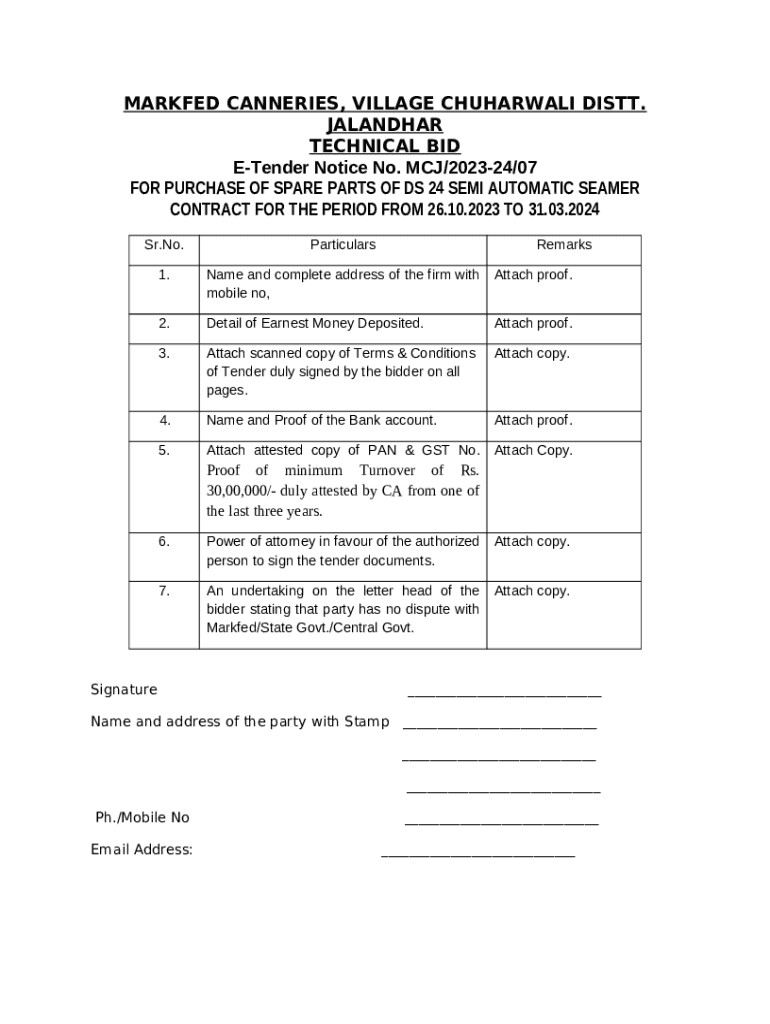 MARKFED CANNERIES, VILLAGE CHUHARWALI DISTT. JALANDHAR
TECHNICAL BID
E-Tender Notice No. MCJ/2023-24/07
FOR PURCHASE OF SPARE PARTS OF DS 24 SEMI AUTOMATIC SEAMER CONTRACT FOR THE PERIOD FROM 26.10.2023 TO 31.03.2024

| Sr.No. | Particulars | Remarks |
|---|---|---|
| 1. | Name and complete address of the firm with mobile no, | Attach proof. |
| 2. | Detail of Earnest Money Deposited. | Attach proof. |
| 3. | Attach scanned copy of Terms & Conditions of Tender duly signed by the bidder on all pages. | Attach copy. |
| 4. | Name and Proof of the Bank account. | Attach proof. |
| 5. | Attach attested copy of PAN & GST No. Proof of minimum Turnover of Rs. 30,00,000/- duly attested by CA from one of the last three years. | Attach Copy. |
| 6. | Power of attorney in favour of the authorized person to sign the tender documents. | Attach copy. |
| 7. | An undertaking on the letter head of the bidder stating that party has no dispute with Markfed/State Govt./Central Govt. | Attach copy. |

Signature ________________________

Name and address of the party with Stamp ________________________

________________________

________________________

Ph./Mobile No ________________________

Email Address: ________________________